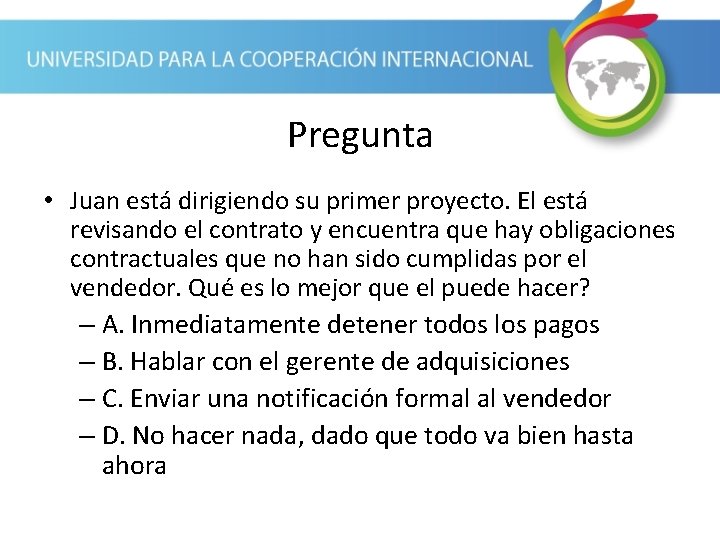 UNIVERSIDAD PARA LA COOPERACIÓN INTERNACIONAL

Pregunta

• Juan está dirigiendo su primer proyecto. El está revisando el contrato y encuentra que hay obligaciones contractuales que no han sido cumplidas por el vendedor. Qué es lo mejor que el puede hacer?
– A. Inmediatamente detener todos los pagos
– B. Hablar con el gerente de adquisiciones
– C. Enviar una notificación formal al vendedor
– D. No hacer nada, dado que todo va bien hasta ahora